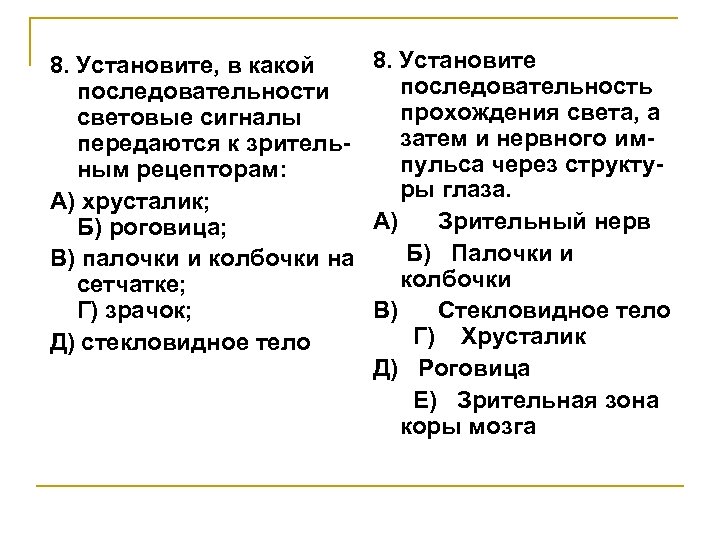 8. Установите, в какой последовательности световые сигналы передаются к зрительным рецепторам:

А) хрусталик;
Б) роговица;

В) палочки и колбочки на сетчатке;
Г) зрачок;

Д) стекловидное тело

8. Установите последовательность прохождения света, а затем и нервного импульса через структуры глаза.

А) Зрительный нерв

Б) Палочки и колбочки

В) Стекловидное тело
Г) Хрусталик

Д) Роговица

Е) Зрительная зона коры мозга